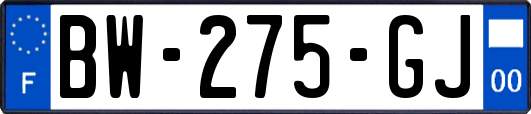 F

BW-275-GJ

00